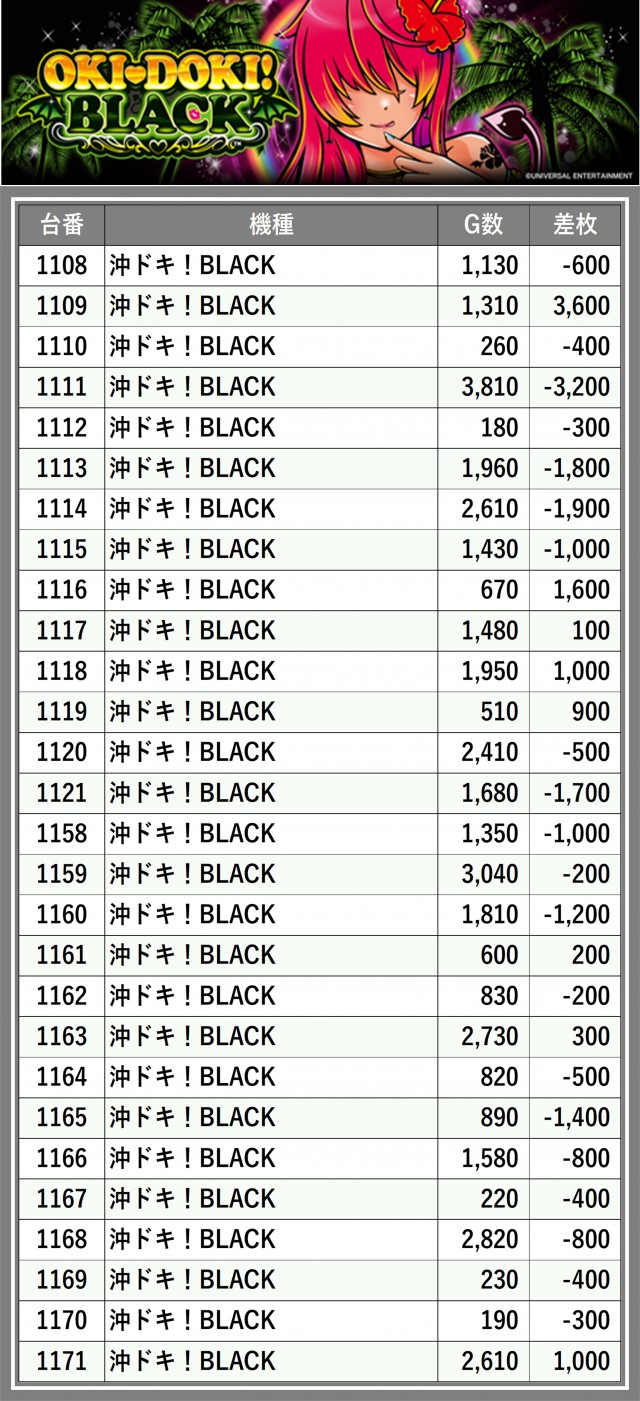 OKI-DOKI! BLACK

©UNIVERSAL ENTERTAINMENT

| 台番 | 機種 | G数 | 差枚 |
|---|---|---|---|
| 1108 | 沖ドキ！BLACK | 1,130 | -600 |
| 1109 | 沖ドキ！BLACK | 1,310 | 3,600 |
| 1110 | 沖ドキ！BLACK | 260 | -400 |
| 1111 | 沖ドキ！BLACK | 3,810 | -3,200 |
| 1112 | 沖ドキ！BLACK | 180 | -300 |
| 1113 | 沖ドキ！BLACK | 1,960 | -1,800 |
| 1114 | 沖ドキ！BLACK | 2,610 | -1,900 |
| 1115 | 沖ドキ！BLACK | 1,430 | -1,000 |
| 1116 | 沖ドキ！BLACK | 670 | 1,600 |
| 1117 | 沖ドキ！BLACK | 1,480 | 100 |
| 1118 | 沖ドキ！BLACK | 1,950 | 1,000 |
| 1119 | 沖ドキ！BLACK | 510 | 900 |
| 1120 | 沖ドキ！BLACK | 2,410 | -500 |
| 1121 | 沖ドキ！BLACK | 1,680 | -1,700 |
| 1158 | 沖ドキ！BLACK | 1,350 | -1,000 |
| 1159 | 沖ドキ！BLACK | 3,040 | -200 |
| 1160 | 沖ドキ！BLACK | 1,810 | -1,200 |
| 1161 | 沖ドキ！BLACK | 600 | 200 |
| 1162 | 沖ドキ！BLACK | 830 | -200 |
| 1163 | 沖ドキ！BLACK | 2,730 | 300 |
| 1164 | 沖ドキ！BLACK | 820 | -500 |
| 1165 | 沖ドキ！BLACK | 890 | -1,400 |
| 1166 | 沖ドキ！BLACK | 1,580 | -800 |
| 1167 | 沖ドキ！BLACK | 220 | -400 |
| 1168 | 沖ドキ！BLACK | 2,820 | -800 |
| 1169 | 沖ドキ！BLACK | 230 | -400 |
| 1170 | 沖ドキ！BLACK | 190 | -300 |
| 1171 | 沖ドキ！BLACK | 2,610 | 1,000 |